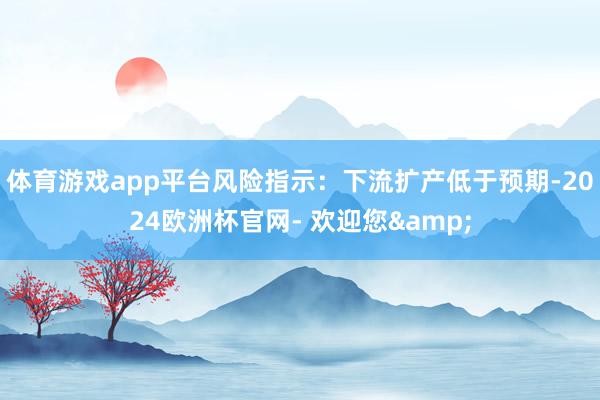 体育游戏app平台风险指示：下流扩产低于预期-2024欧洲杯官网- 欢迎您&amp;